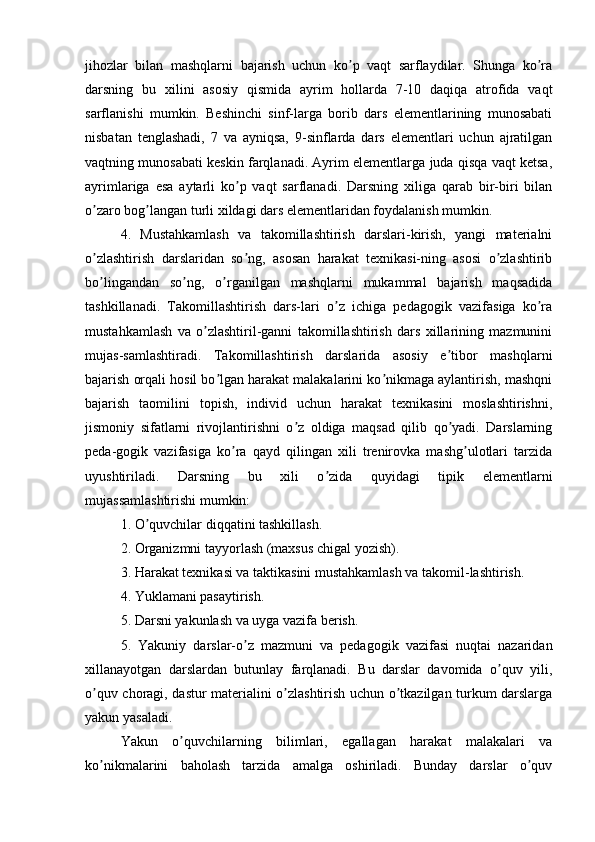 jihozlar bilan mashqlarni bajarish uchun ko’p vaqt sarflaydilar. Shunga ko’ra darsning bu xilini asosiy qismida ayrim hollarda 7-10 daqiqa atrofida vaqt sarflanishi mumkin. Beshinchi sinf-larga borib dars elementlarining munosabati nisbatan tenglashadi, 7 va ayniqsa, 9-sinflarda dars elementlari uchun ajratilgan vaqtning munosabati keskin farqlanadi. Ayrim elementlarga juda qisqa vaqt ketsa, ayrimlariga esa aytarli ko’p vaqt sarflanadi. Darsning xiliga qarab bir-biri bilan o’zaro bog’langan turli xildagi dars elementlaridan foydalanish mumkin.

4. Mustahkamlash va takomillashtirish darslari-kirish, yangi materialni o’zlashtirish darslaridan so’ng, asosan harakat texnikasi-ning asosi o’zlashtirib bo’lingandan so’ng, o’rganilgan mashqlarni mukammal bajarish maqsadida tashkillanadi. Takomillashtirish dars-lari o’z ichiga pedagogik vazifasiga ko’ra mustahkamlash va o’zlashtiril-ganni takomillashtirish dars xillarining mazmunini mujas-samlashtiradi. Takomillashtirish darslarida asosiy e’tibor mashqlarni bajarish orqali hosil bo’lgan harakat malakalarini ko’nikmaga aylantirish, mashqni bajarish taomilini topish, individ uchun harakat texnikasini moslashtirishni, jismoniy sifatlarni rivojlantirishni o’z oldiga maqsad qilib qo’yadi. Darslarning peda-gogik vazifasiga ko’ra qayd qilingan xili trenirovka mashg’ulotlari tarzida uyushtiriladi. Darsning bu xili o’zida quyidagi tipik elementlarni mujassamlashtirishi mumkin:

1. O’quvchilar diqqatini tashkillash.

2. Organizmni tayyorlash (maxsus chigal yozish).

3. Harakat texnikasi va taktikasini mustahkamlash va takomil-lashtirish.

4. Yuklamani pasaytirish.

5. Darsni yakunlash va uyga vazifa berish.

5. Yakuniy darslar-o’z mazmuni va pedagogik vazifasi nuqtai nazaridan xillanayotgan darslardan butunlay farqlanadi. Bu darslar davomida o’quv yili, o’quv choragi, dastur materialini o’zlashtirish uchun o’tkazilgan turkum darslarga yakun yasaladi.

Yakun o’quvchilarning bilimlari, egallagan harakat malakalari va ko’nikmalarini baholash tarzida amalga oshiriladi. Bunday darslar o’quv